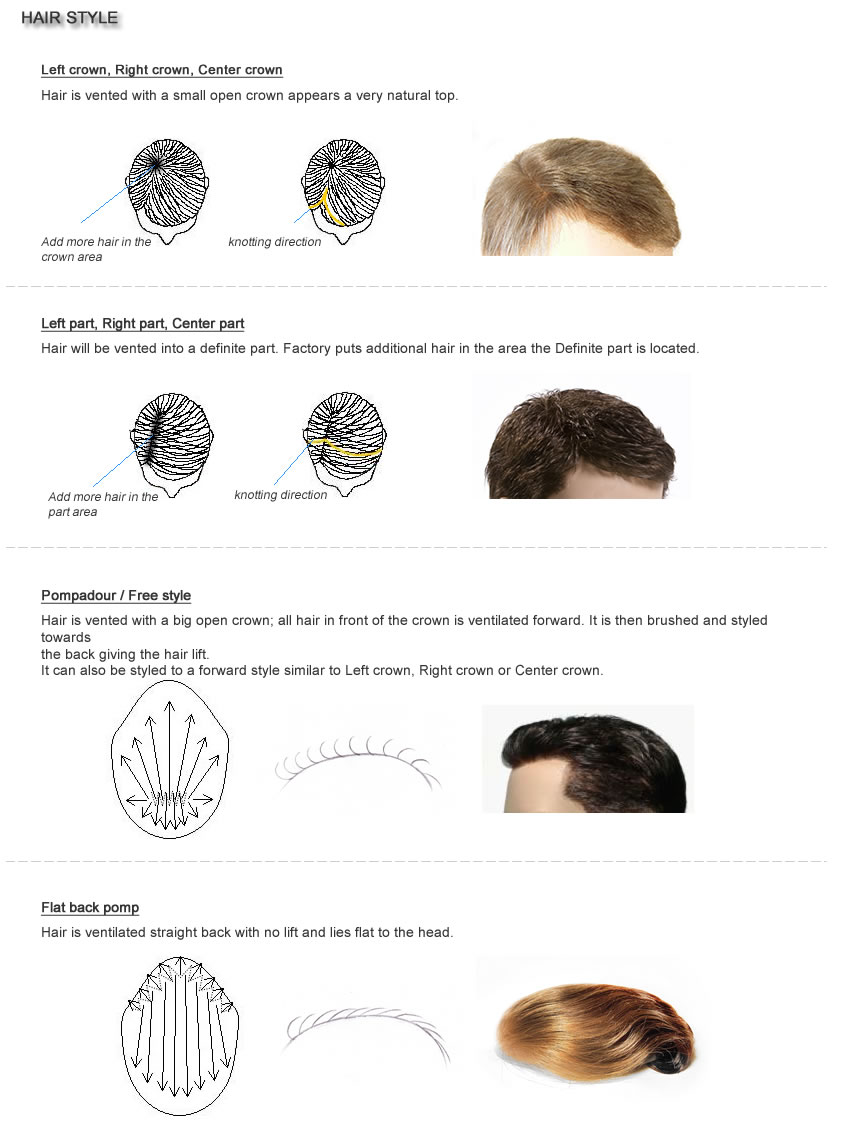 HAIR STYLE

Left crown, Right crown, Center crown

Hair is vented with a small open crown appears a very natural top.

Add more hair in the crown area

knotting direction

Left part, Right part, Center part

Hair will be vented into a definite part. Factory puts additional hair in the area the Definite part is located.

Add more hair in the part area

knotting direction

Pompadour / Free style

Hair is vented with a big open crown; all hair in front of the crown is ventilated forward. It is then brushed and styled towards
the back giving the hair lift.
It can also be styled to a forward style similar to Left crown, Right crown or Center crown.

Flat back pomp

Hair is ventilated straight back with no lift and lies flat to the head.